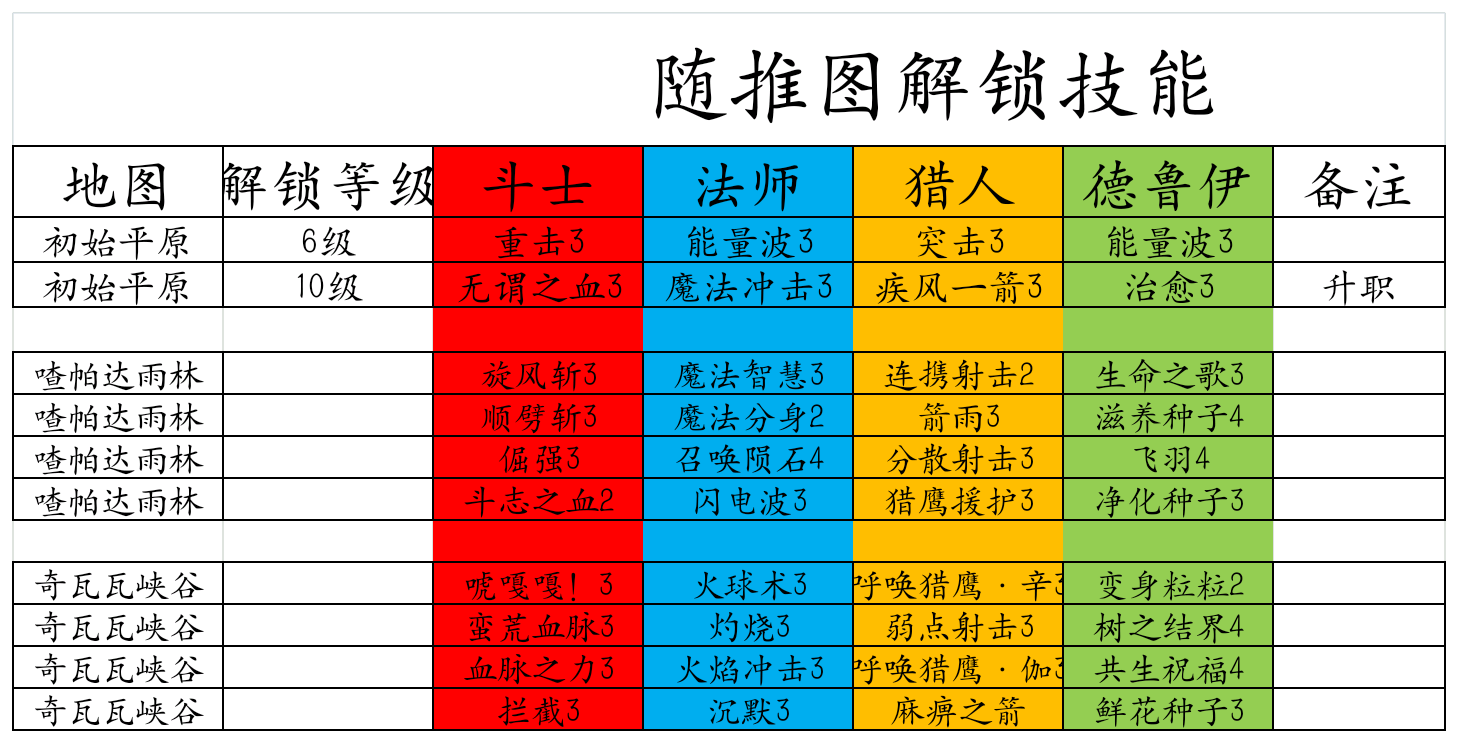 随推图解锁技能

| 地图 | 解锁等级 | 斗士 | 法师 | 猎人 | 德鲁伊 | 备注 |
|---|---|---|---|---|---|---|
| 初始平原 | 6级 | 重击3 | 能量波3 | 突击3 | 能量波3 | |
| 初始平原 | 10级 | 无谓之血3 | 魔法冲击3 | 疾风一箭3 | 治愈3 | 升职 |
| | | | | | | |
| 喳帕达雨林 | | 旋风斩3 | 魔法智慧3 | 连携射击2 | 生命之歌3 | |
| 喳帕达雨林 | | 顺劈斩3 | 魔法分身2 | 箭雨3 | 滋养种子4 | |
| 喳帕达雨林 | | 倔强3 | 召唤陨石4 | 分散射击3 | 飞羽4 | |
| 喳帕达雨林 | | 斗志之血2 | 闪电波3 | 猎鹰援护3 | 净化种子3 | |
| | | | | | | |
| 奇瓦瓦峡谷 | | 唬嘎嘎！3 | 火球术3 | 呼唤猎鹰·辛3 | 变身粒粒2 | |
| 奇瓦瓦峡谷 | | 蛮荒血脉3 | 灼烧3 | 弱点射击3 | 树之结界4 | |
| 奇瓦瓦峡谷 | | 血脉之力3 | 火焰冲击3 | 呼唤猎鹰·伽3 | 共生祝福4 | |
| 奇瓦瓦峡谷 | | 拦截3 | 沉默3 | 麻痹之箭 | 鲜花种子3 | |